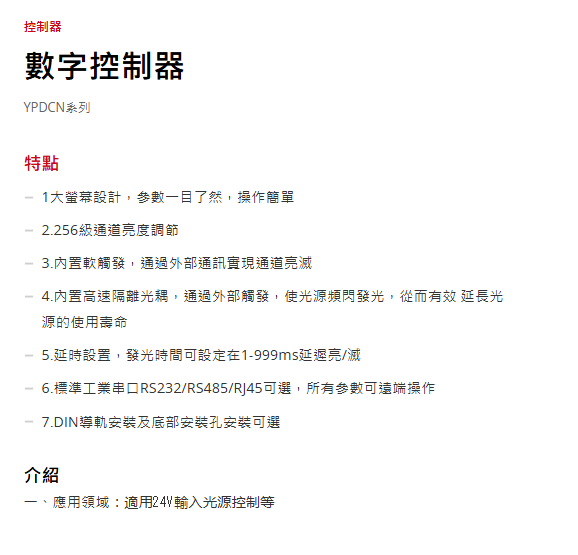 控制器

數字控制器

YPDCN系列

特點

- 1大螢幕設計，參數一目了然，操作簡單

- 2.256級通道亮度調節

- 3.內置軟觸發，通過外部通訊實現通道亮滅

- 4.內置高速隔離光耦，通過外部觸發，使光源頻閃發光，從而有效 延長光源的使用壽命

- 5.延時設置，發光時間可設定在1-999ms延遲亮/滅

- 6.標準工業串口RS232/RS485/RJ45可選，所有參數可遠端操作

- 7.DIN導軌安裝及底部安裝孔安裝可選

介紹

一、應用領域：適用24V輸入光源控制等